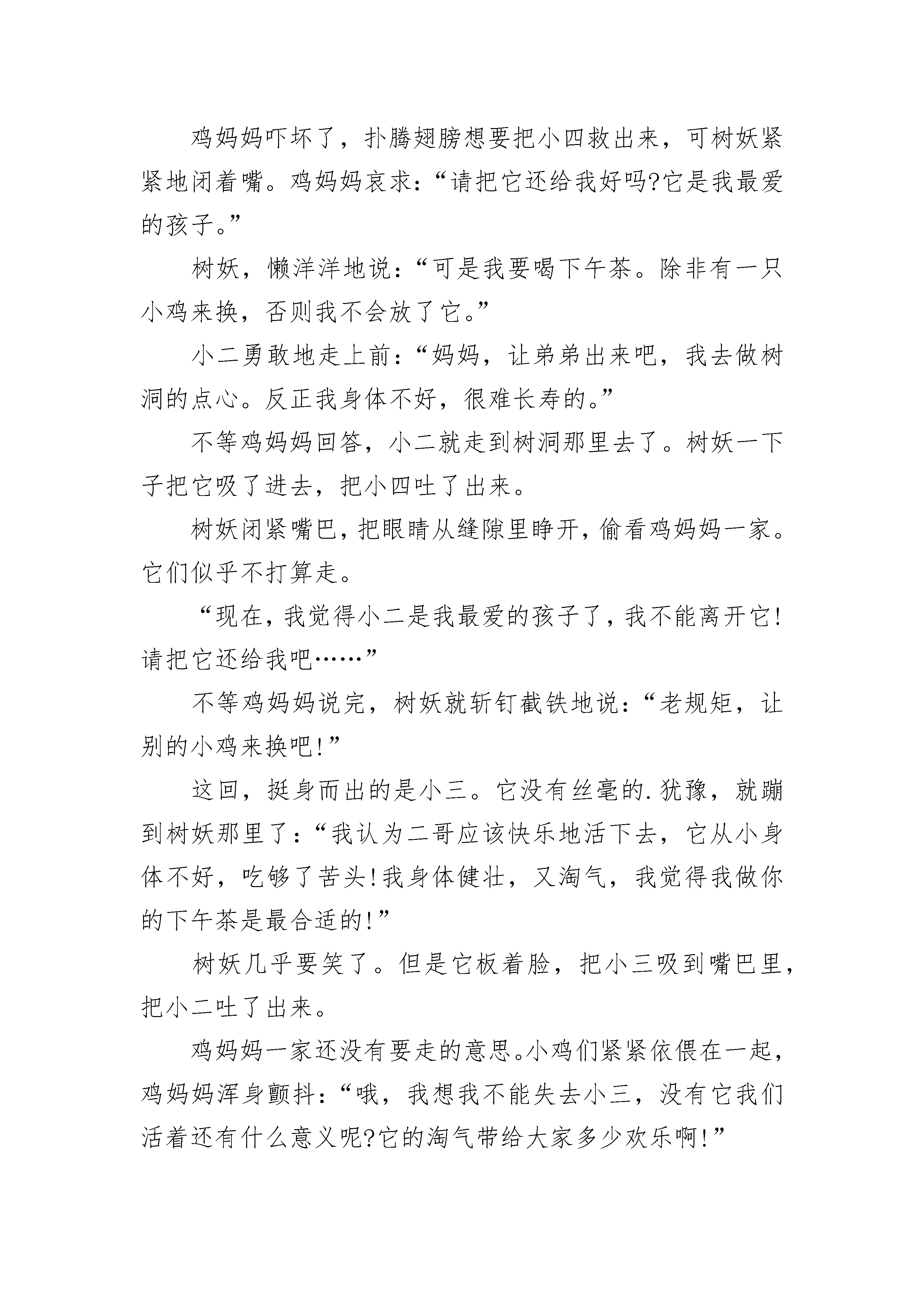 鸡妈妈吓坏了，扑腾翅膀想要把小四救出来，可树妖紧紧地闭着嘴。鸡妈妈哀求：“请把它还给我好吗?它是我最爱的孩子。”

树妖，懒洋洋地说：“可是我要喝下午茶。除非有一只小鸡来换，否则我不会放了它。”

小二勇敢地走上前：“妈妈，让弟弟出来吧，我去做树洞的点心。反正我身体不好，很难长寿的。”

不等鸡妈妈回答，小二就走到树洞那里去了。树妖一下子把它吸了进去，把小四吐了出来。

树妖闭紧嘴巴，把眼睛从缝隙里睁开，偷看鸡妈妈一家。它们似乎不打算走。

“现在，我觉得小二是我最爱的孩子了，我不能离开它!请把它还给我吧……”

不等鸡妈妈说完，树妖就斩钉截铁地说：“老规矩，让别的小鸡来换吧!”

这回，挺身而出的是小三。它没有丝毫的.犹豫，就蹦到树妖那里了：“我认为二哥应该快乐地活下去，它从小身体不好，吃够了苦头!我身体健壮，又淘气，我觉得我做你的下午茶是最合适的!”

树妖几乎要笑了。但是它板着脸，把小三吸到嘴巴里，把小二吐了出来。

鸡妈妈一家还没有要走的意思。小鸡们紧紧依偎在一起，鸡妈妈浑身颤抖：“哦，我想我不能失去小三，没有它我们活着还有什么意义呢?它的淘气带给大家多少欢乐啊!”